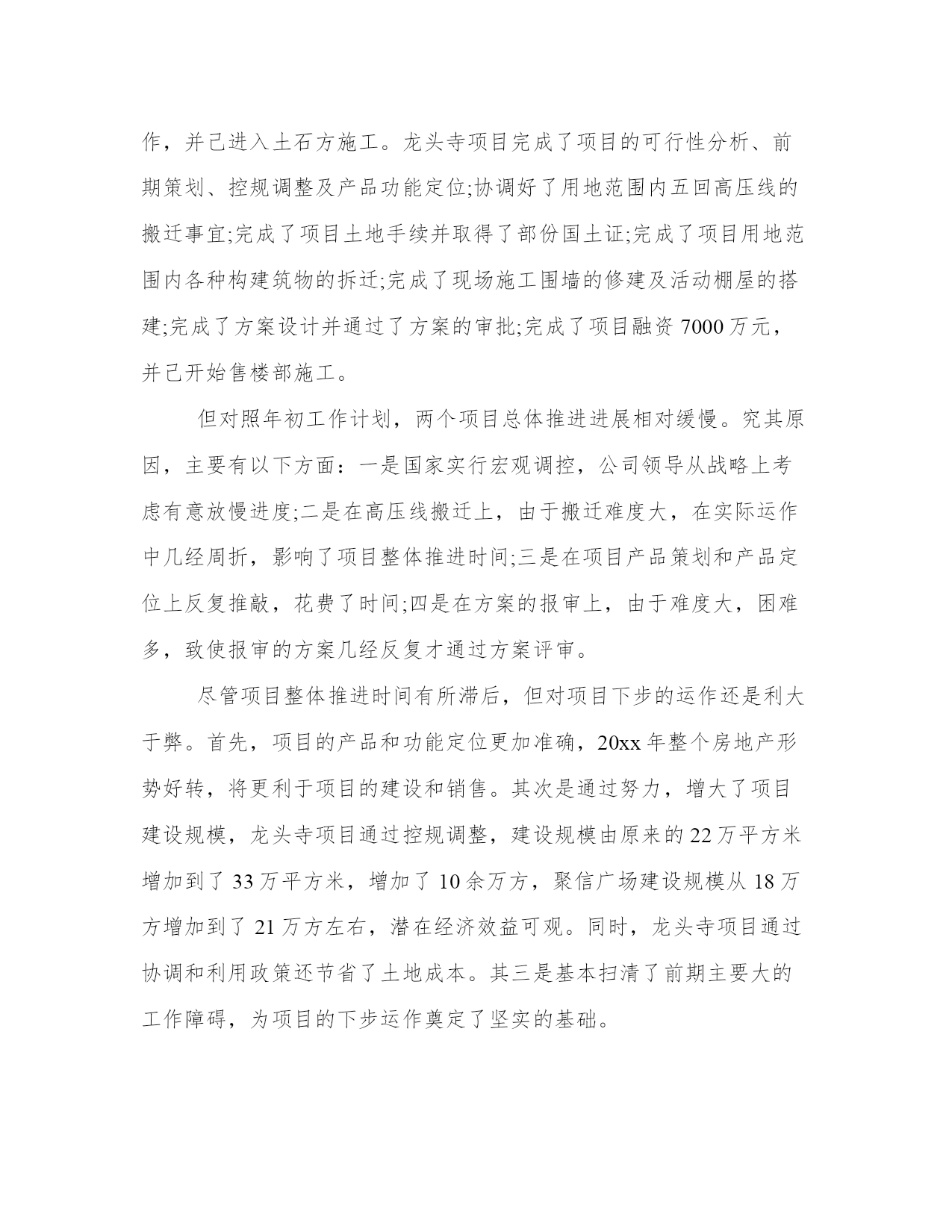 作，并已进入土石方施工。龙头寺项目完成了项目的可行性分析、前期策划、控规调整及产品功能定位;协调好了用地范围内五回高压线的搬迁事宜;完成了项目土地手续并取得了部份国土证;完成了项目用地范围内各种构建筑物的拆迁;完成了现场施工围墙的修建及活动棚屋的搭建;完成了方案设计并通过了方案的审批;完成了项目融资 7000 万元，并已开始售楼部施工。

但对照年初工作计划，两个项目总体推进进展相对缓慢。究其原因，主要有以下方面：一是国家实行宏观调控，公司领导从战略上考虑有意放慢进度;二是在高压线搬迁上，由于搬迁难度大，在实际运作中几经周折，影响了项目整体推进时间;三是在项目产品策划和产品定位上反复推敲，花费了时间;四是在方案的报审上，由于难度大，困难多，致使报审的方案几经反复才通过方案评审。

尽管项目整体推进时间有所滞后，但对项目下步的运作还是利大于弊。首先，项目的产品和功能定位更加准确，20xx 年整个房地产形势好转，将更利于项目的建设和销售。其次是通过努力，增大了项目建设规模，龙头寺项目通过控规调整，建设规模由原来的 22 万平方米增加到了 33 万平方米，增加了 10 余万方，聚信广场建设规模从 18 万方增加到了 21 万方左右，潜在经济效益可观。同时，龙头寺项目通过协调和利用政策还节省了土地成本。其三是基本扫清了前期主要大的工作障碍，为项目的下步运作奠定了坚实的基础。